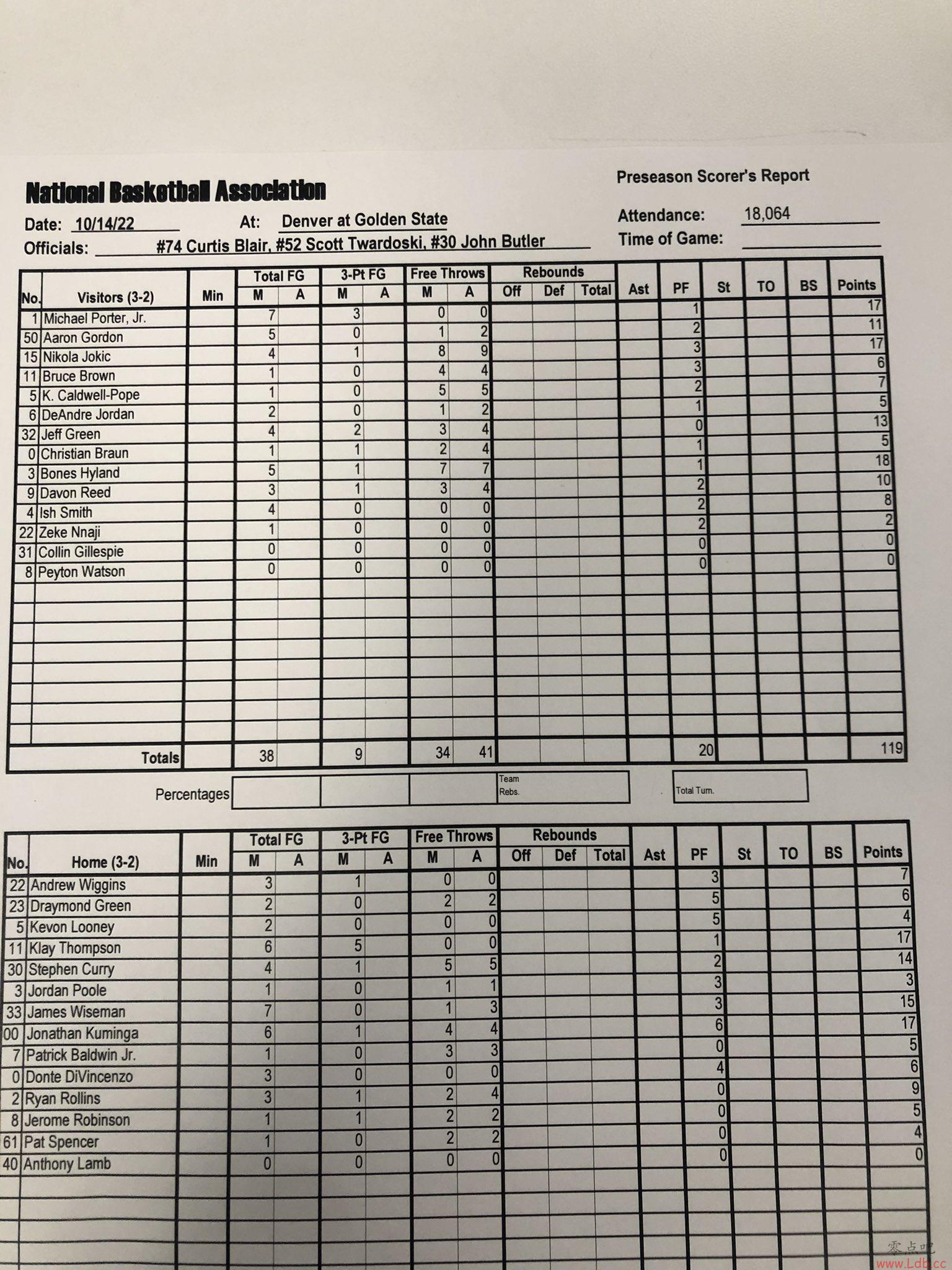 National Basketball Association

Preseason Scorer's Report

Date: 10/14/22 At: Denver at Golden State Attendance: 18,064

Officials: #74 Curtis Blair, #52 Scott Twardoski, #30 John Butler Time of Game:

| No. | Visitors (3-2) | Min | Total FG M | Total FG A | 3-Pt FG M | 3-Pt FG A | Free Throws M | Free Throws A | Rebounds Off | Rebounds Def | Rebounds Total | Ast | PF | St | TO | BS | Points |
|---|---|---|---|---|---|---|---|---|---|---|---|---|---|---|---|---|---|
| 1 | Michael Porter, Jr. | | 7 | | 3 | | 0 | 0 | | | | | 1 | | | | 17 |
| 50 | Aaron Gordon | | 5 | | 0 | | 1 | 2 | | | | | 2 | | | | 11 |
| 15 | Nikola Jokic | | 4 | | 1 | | 8 | 9 | | | | | 3 | | | | 17 |
| 11 | Bruce Brown | | 1 | | 0 | | 4 | 4 | | | | | 3 | | | | 6 |
| 5 | K. Caldwell-Pope | | 1 | | 0 | | 5 | 5 | | | | | 2 | | | | 7 |
| 6 | DeAndre Jordan | | 2 | | 0 | | 1 | 2 | | | | | 1 | | | | 5 |
| 32 | Jeff Green | | 4 | | 2 | | 3 | 4 | | | | | 0 | | | | 13 |
| 0 | Christian Braun | | 1 | | 1 | | 2 | 4 | | | | | 1 | | | | 5 |
| 3 | Bones Hyland | | 5 | | 1 | | 7 | 7 | | | | | 1 | | | | 18 |
| 9 | Davon Reed | | 3 | | 1 | | 3 | 4 | | | | | 2 | | | | 10 |
| 4 | Ish Smith | | 4 | | 0 | | 0 | 0 | | | | | 2 | | | | 8 |
| 22 | Zeke Nnaji | | 1 | | 0 | | 0 | 0 | | | | | 2 | | | | 2 |
| 31 | Collin Gillespie | | 0 | | 0 | | 0 | 0 | | | | | 0 | | | | 0 |
| 8 | Peyton Watson | | 0 | | 0 | | 0 | 0 | | | | | 0 | | | | 0 |
| | Totals | | 38 | | 9 | | 34 | 41 | | | | | 20 | | | | 119 |

Percentages Team Rebs. Total Turn.

| No. | Home (3-2) | Min | Total FG M | Total FG A | 3-Pt FG M | 3-Pt FG A | Free Throws M | Free Throws A | Rebounds Off | Rebounds Def | Rebounds Total | Ast | PF | St | TO | BS | Points |
|---|---|---|---|---|---|---|---|---|---|---|---|---|---|---|---|---|---|
| 22 | Andrew Wiggins | | 3 | | 1 | | 0 | 0 | | | | | 3 | | | | 7 |
| 23 | Draymond Green | | 2 | | 0 | | 2 | 2 | | | | | 5 | | | | 6 |
| 5 | Kevon Looney | | 2 | | 0 | | 0 | 0 | | | | | 5 | | | | 4 |
| 11 | Klay Thompson | | 6 | | 5 | | 0 | 0 | | | | | 1 | | | | 17 |
| 30 | Stephen Curry | | 4 | | 1 | | 5 | 5 | | | | | 2 | | | | 14 |
| 3 | Jordan Poole | | 1 | | 0 | | 1 | 1 | | | | | 3 | | | | 3 |
| 33 | James Wiseman | | 7 | | 0 | | 1 | 3 | | | | | 3 | | | | 15 |
| 00 | Jonathan Kuminga | | 6 | | 1 | | 4 | 4 | | | | | 6 | | | | 17 |
| 7 | Patrick Baldwin Jr. | | 1 | | 0 | | 3 | 3 | | | | | 0 | | | | 5 |
| 0 | Donte DiVincenzo | | 3 | | 0 | | 0 | 0 | | | | | 4 | | | | 6 |
| 2 | Ryan Rollins | | 3 | | 1 | | 2 | 4 | | | | | 0 | | | | 9 |
| 8 | Jerome Robinson | | 1 | | 1 | | 2 | 2 | | | | | 0 | | | | 5 |
| 61 | Pat Spencer | | 1 | | 0 | | 2 | 2 | | | | | 0 | | | | 4 |
| 40 | Anthony Lamb | | 0 | | 0 | | 0 | 0 | | | | | 0 | | | | 0 |

零点吧
www.Ldb.cc